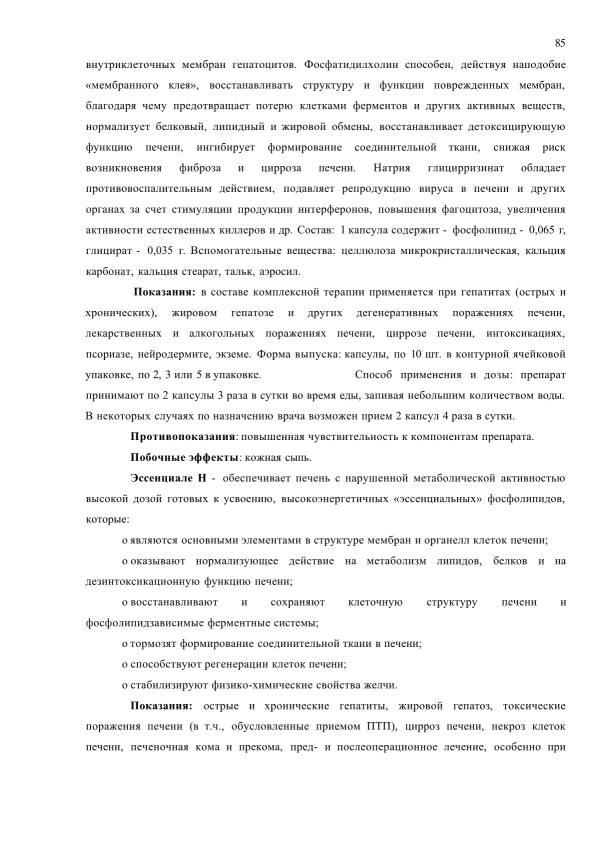 85

внутриклеточных мембран гепатоцитов. Фосфатидилхолин способен, действуя наподобие «мембранного клея», восстанавливать структуру и функции поврежденных мембран, благодаря чему предотвращает потерю клетками ферментов и других активных веществ, нормализует белковый, липидный и жировой обмены, восстанавливает детоксицирующую функцию печени, ингибирует формирование соединительной ткани, снижая риск возникновения фиброза и цирроза печени. Натрия глицирризинат обладает противовоспалительным действием, подавляет репродукцию вируса в печени и других органах за счет стимуляции продукции интерферонов, повышения фагоцитоза, увеличения активности естественных киллеров и др. Состав: 1 капсула содержит - фосфолипид - 0,065 г, глицират - 0,035 г. Вспомогательные вещества: целлюлоза микрокристаллическая, кальция карбонат, кальция стеарат, тальк, аэросил.

Показания: в составе комплексной терапии применяется при гепатитах (острых и хронических), жировом гепатозе и других дегенеративных поражениях печени, лекарственных и алкогольных поражениях печени, циррозе печени, интоксикациях, псориазе, нейродермите, экземе. Форма выпуска: капсулы, по 10 шт. в контурной ячейковой упаковке, по 2, 3 или 5 в упаковке. Способ применения и дозы: препарат принимают по 2 капсулы 3 раза в сутки во время еды, запивая небольшим количеством воды. В некоторых случаях по назначению врача возможен прием 2 капсул 4 раза в сутки.

Противопоказания: повышенная чувствительность к компонентам препарата.

Побочные эффекты: кожная сыпь.

Эссенциале Н - обеспечивает печень с нарушенной метаболической активностью высокой дозой готовых к усвоению, высокоэнергетичных «эссенциальных» фосфолипидов, которые:

o являются основными элементами в структуре мембран и органелл клеток печени;

o оказывают нормализующее действие на метаболизм липидов, белков и на дезинтоксикационную функцию печени;

o восстанавливают и сохраняют клеточную структуру печени и фосфолипидзависимые ферментные системы;

o тормозят формирование соединительной ткани в печени;

o способствуют регенерации клеток печени;

o стабилизируют физико-химические свойства желчи.

Показания: острые и хронические гепатиты, жировой гепатоз, токсические поражения печени (в т.ч., обусловленные приемом ПТП), цирроз печени, некроз клеток печени, печеночная кома и прекома, пред- и послеоперационное лечение, особенно при